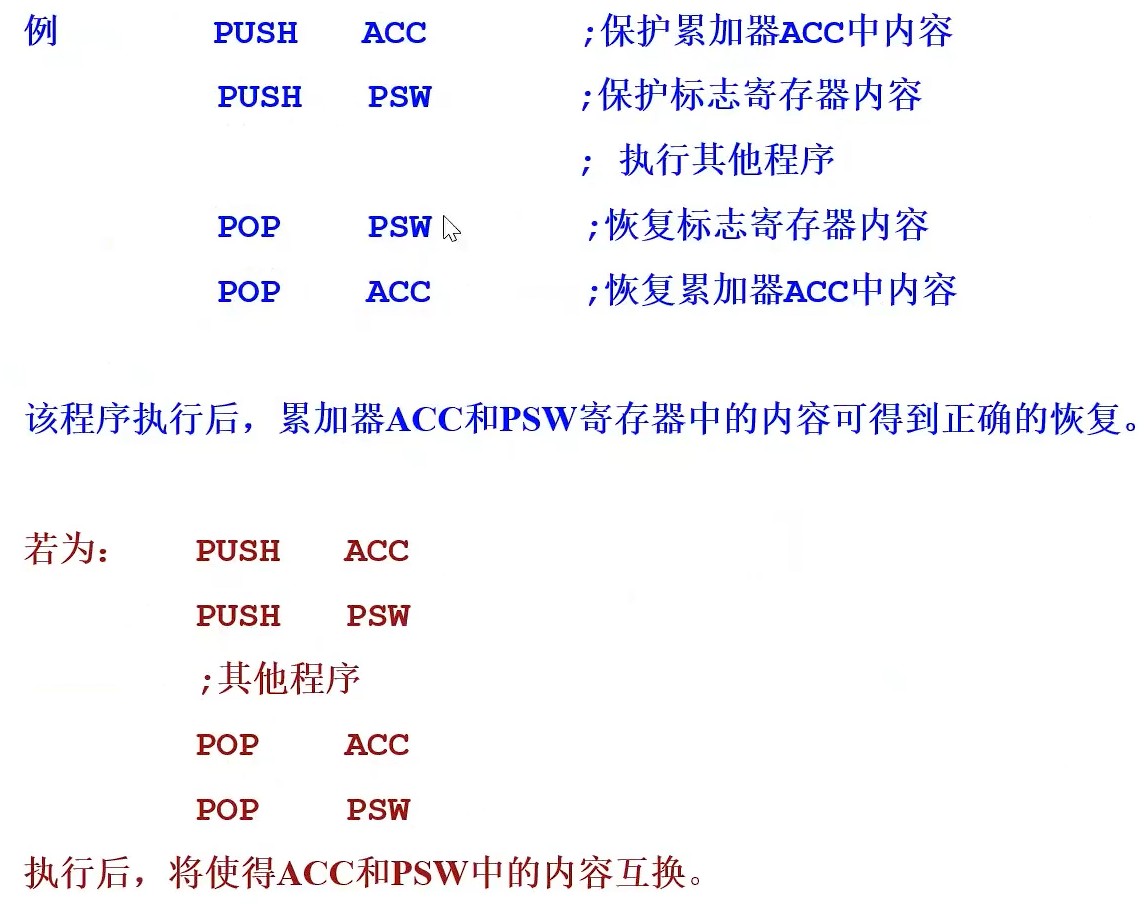 例 PUSH ACC ;保护累加器ACC中内容

PUSH PSW ;保护标志寄存器内容

; 执行其他程序

POP PSW ;恢复标志寄存器内容

POP ACC ;恢复累加器ACC中内容

该程序执行后，累加器ACC和PSW寄存器中的内容可得到正确的恢复。

若为： PUSH ACC

PUSH PSW

;其他程序

POP ACC

POP PSW

执行后，将使得ACC和PSW中的内容互换。